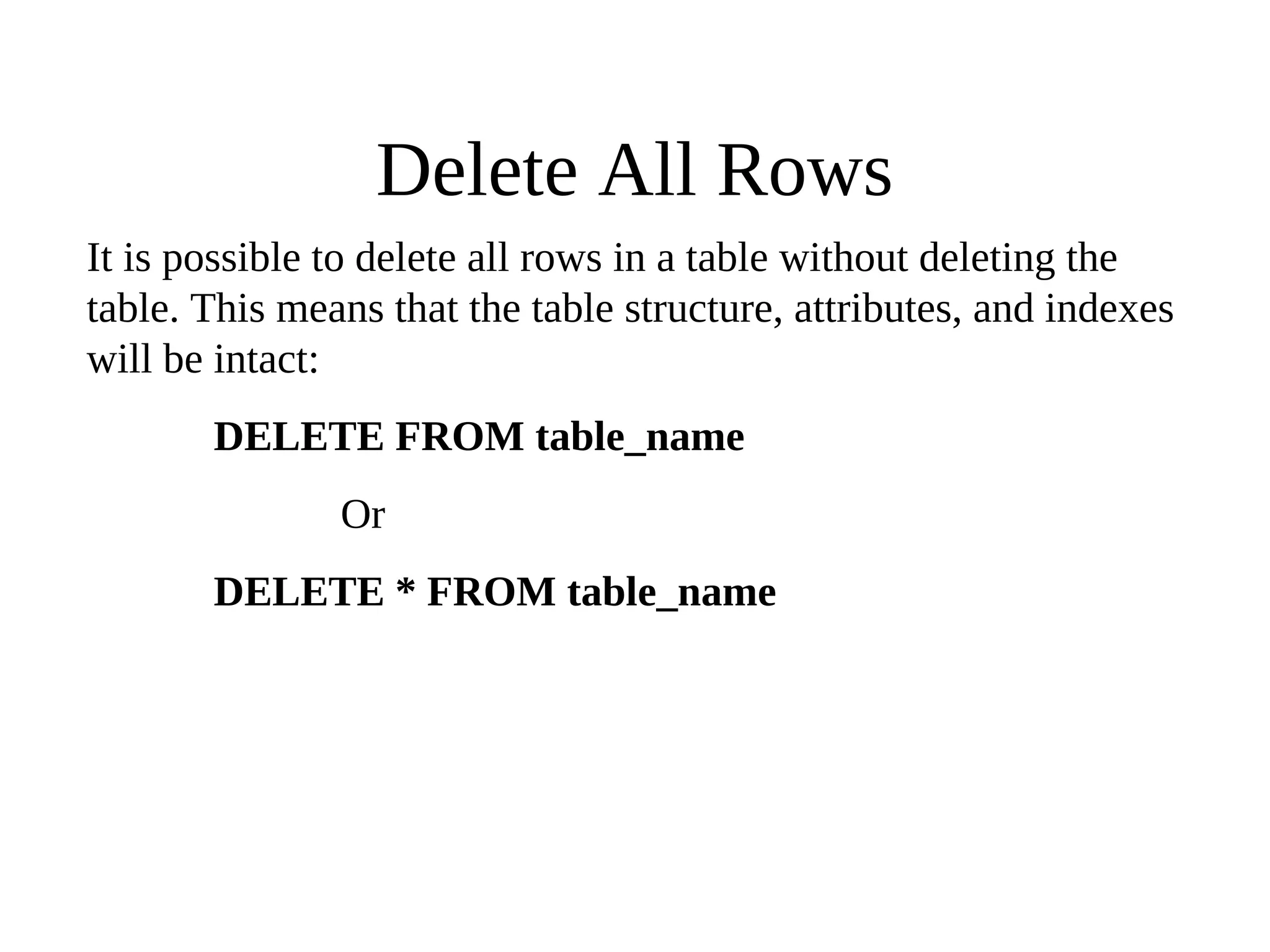 Delete All Rows

It is possible to delete all rows in a table without deleting the table. This means that the table structure, attributes, and indexes will be intact:

DELETE FROM table_name

Or

DELETE * FROM table_name